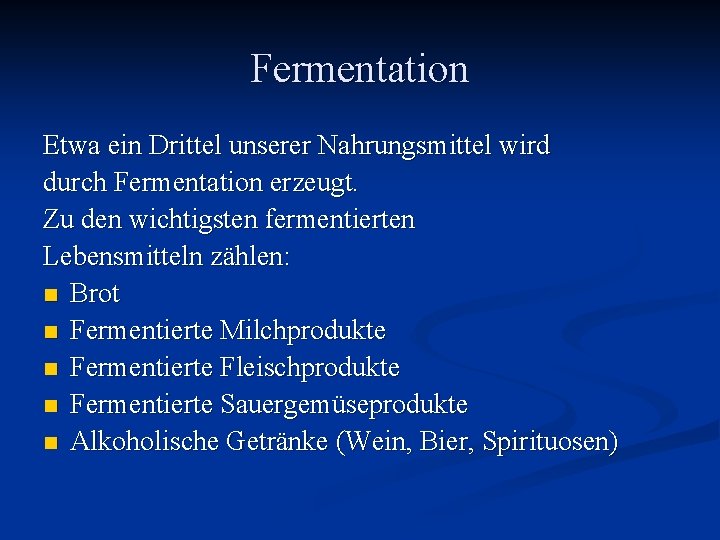 Fermentation

Etwa ein Drittel unserer Nahrungsmittel wird durch Fermentation erzeugt.

Zu den wichtigsten fermentierten Lebensmitteln zählen:

• Brot
• Fermentierte Milchprodukte
• Fermentierte Fleischprodukte
• Fermentierte Sauergemüseprodukte
• Alkoholische Getränke (Wein, Bier, Spirituosen)